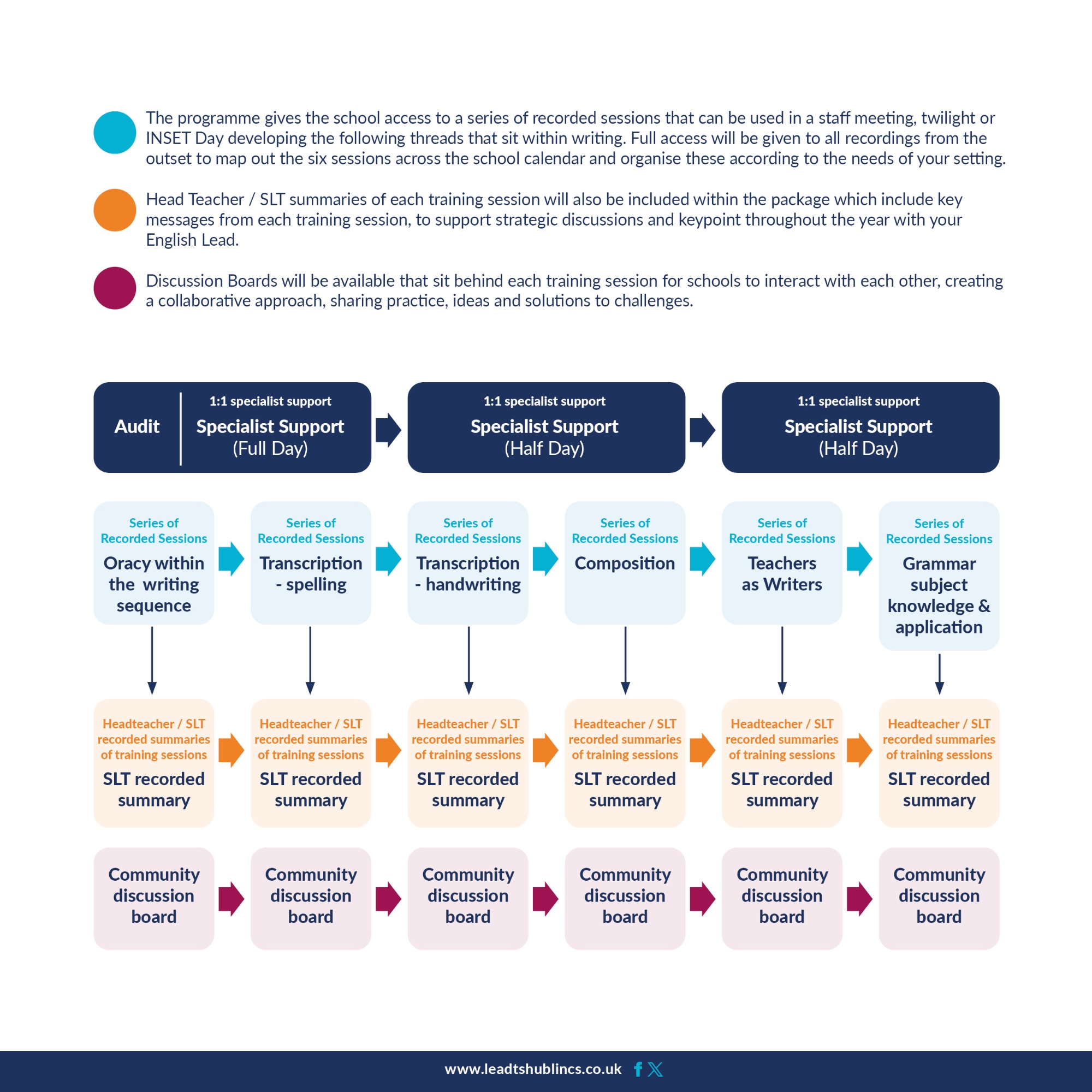 The programme gives the school access to a series of recorded sessions that can be used in a staff meeting, twilight or INSET Day developing the following threads that sit within writing. Full access will be given to all recordings from the outset to map out the six sessions across the school calendar and organise these according to the needs of your setting.

Head Teacher / SLT summaries of each training session will also be included within the package which include key messages from each training session, to support strategic discussions and keypoint throughout the year with your English Lead.

Discussion Boards will be available that sit behind each training session for schools to interact with each other, creating a collaborative approach, sharing practice, ideas and solutions to challenges.

Audit

1:1 specialist support
Specialist Support
(Full Day)

1:1 specialist support
Specialist Support
(Half Day)

1:1 specialist support
Specialist Support
(Half Day)

Series of Recorded Sessions
Oracy within the writing sequence

Series of Recorded Sessions
Transcription - spelling

Series of Recorded Sessions
Transcription - handwriting

Series of Recorded Sessions
Composition

Series of Recorded Sessions
Teachers as Writers

Series of Recorded Sessions
Grammar subject knowledge & application

Headteacher / SLT recorded summaries of training sessions
SLT recorded summary

Headteacher / SLT recorded summaries of training sessions
SLT recorded summary

Headteacher / SLT recorded summaries of training sessions
SLT recorded summary

Headteacher / SLT recorded summaries of training sessions
SLT recorded summary

Headteacher / SLT recorded summaries of training sessions
SLT recorded summary

Headteacher / SLT recorded summaries of training sessions
SLT recorded summary

Community discussion board

Community discussion board

Community discussion board

Community discussion board

Community discussion board

Community discussion board

www.leadtshublincs.co.uk